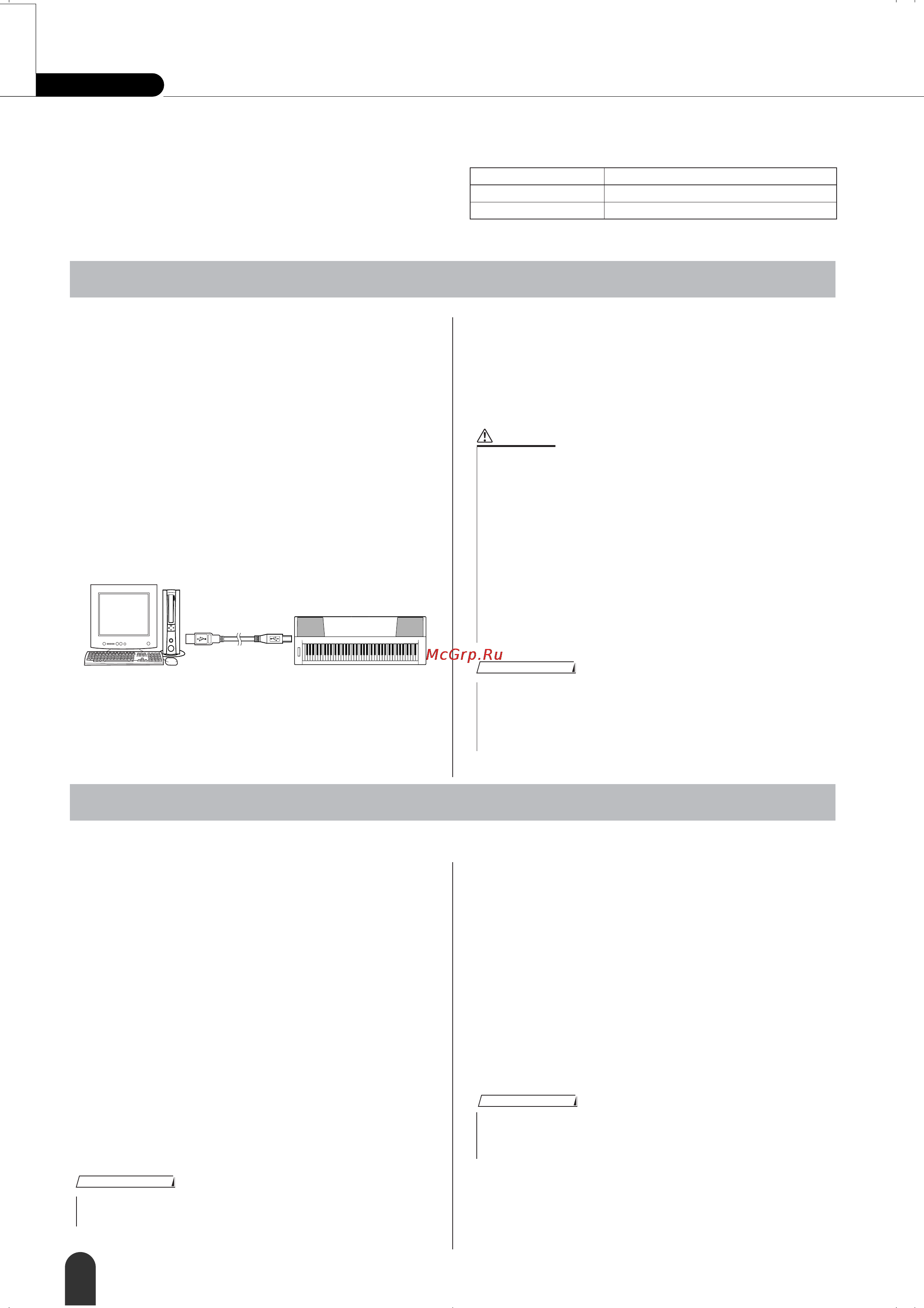 McGrp.Ru